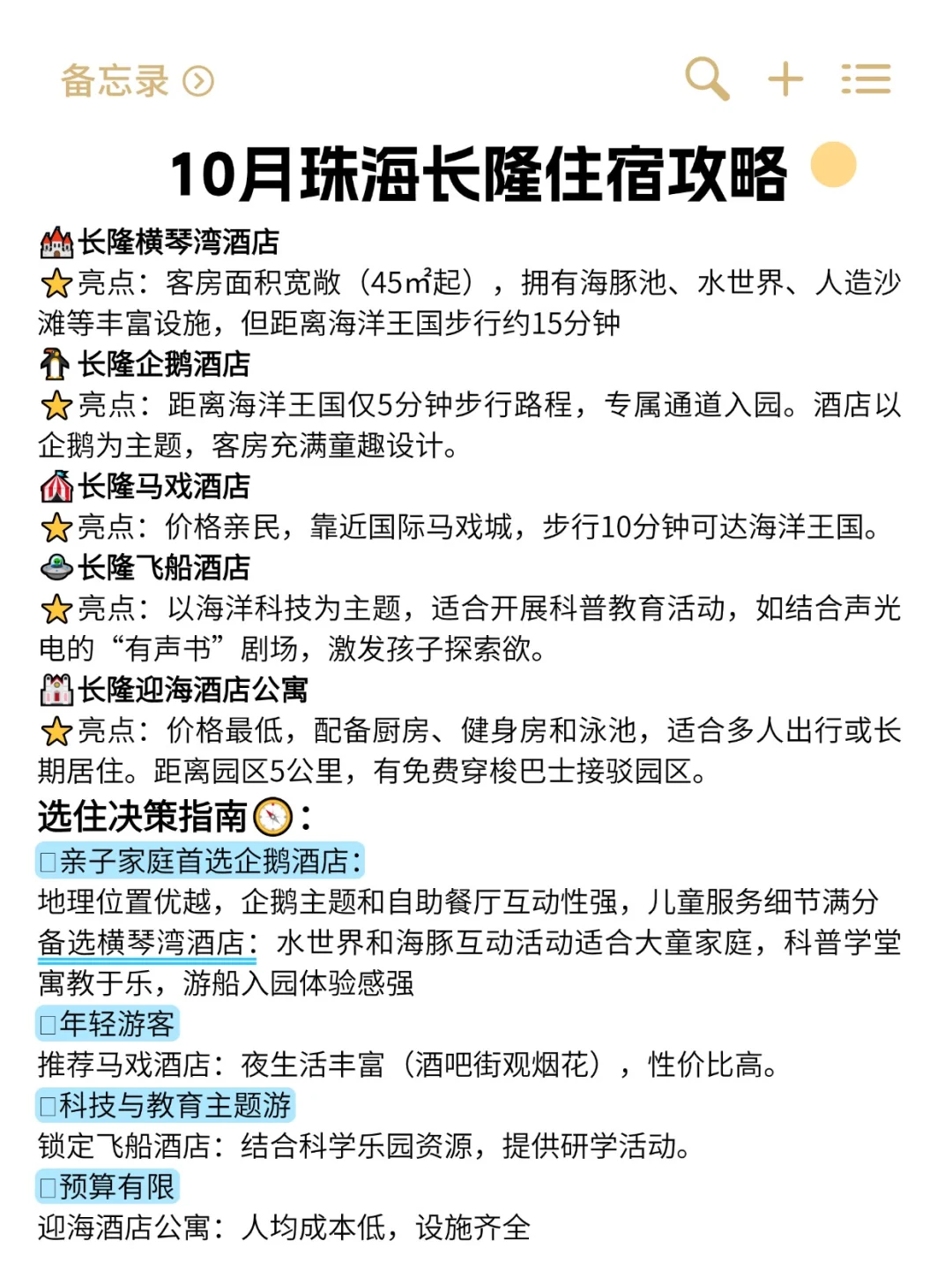 备忘录

10月珠海长隆住宿攻略

长隆横琴湾酒店
亮点：客房面积宽敞（45㎡起），拥有海豚池、水世界、人造沙滩等丰富设施，但距离海洋王国步行约15分钟

长隆企鹅酒店
亮点：距离海洋王国仅5分钟步行路程，专属通道入园。酒店以企鹅为主题，客房充满童趣设计。

长隆马戏酒店
亮点：价格亲民，靠近国际马戏城，步行10分钟可达海洋王国。

长隆飞船酒店
亮点：以海洋科技为主题，适合开展科普教育活动，如结合声光电的“有声书”剧场，激发孩子探索欲。

长隆迎海酒店公寓
亮点：价格最低，配备厨房、健身房和泳池，适合多人出行或长期居住。距离园区5公里，有免费穿梭巴士接驳园区。

选住决策指南：
亲子家庭首选企鹅酒店：
地理位置优越，企鹅主题和自助餐厅互动性强，儿童服务细节满分
备选横琴湾酒店：水世界和海豚互动活动适合大童家庭，科普学堂寓教于乐，游船入园体验感强
年轻游客
推荐马戏酒店：夜生活丰富（酒吧街观烟花），性价比高。
科技与教育主题游
锁定飞船酒店：结合科学乐园资源，提供研学活动。
预算有限
迎海酒店公寓：人均成本低，设施齐全